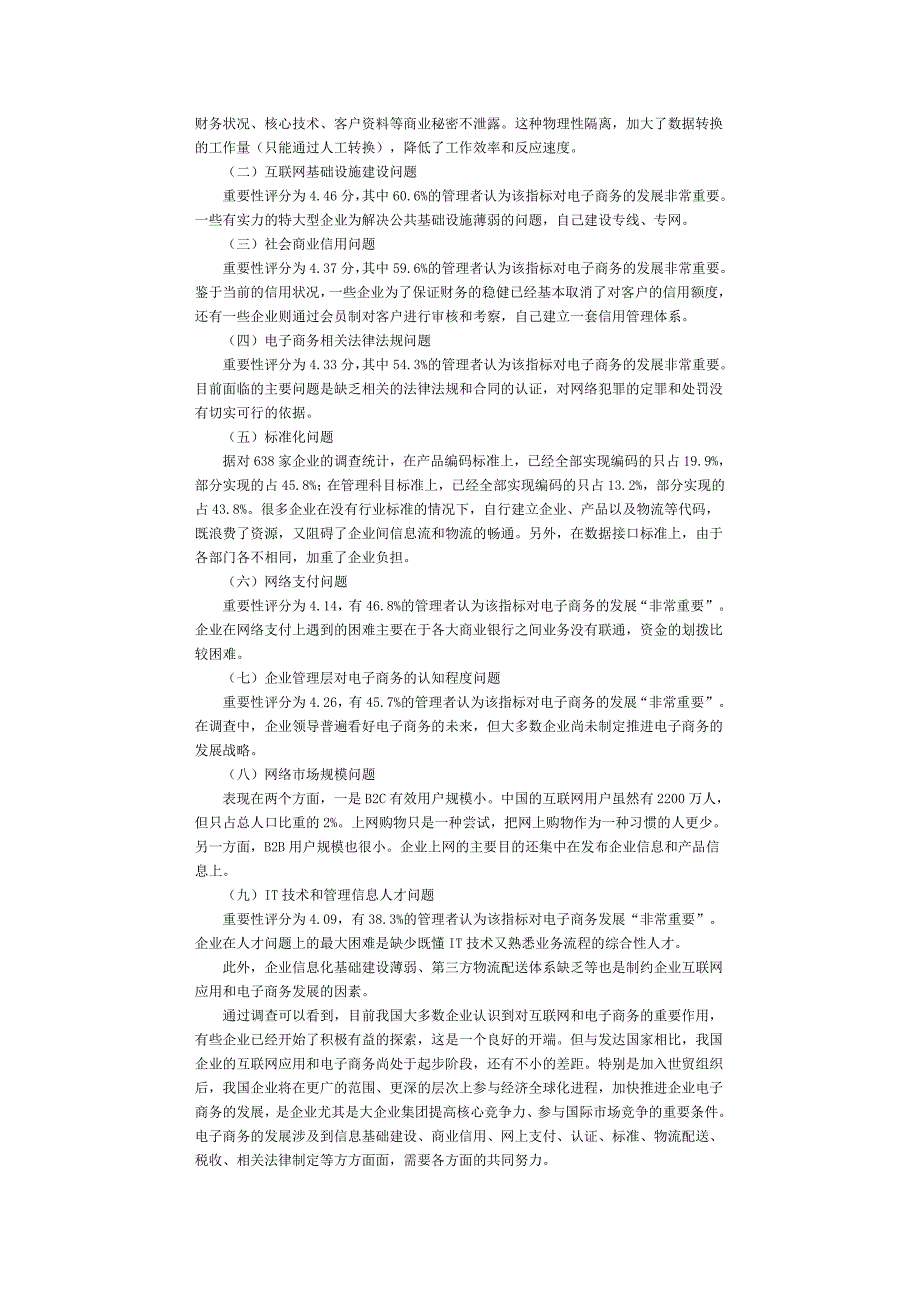 财务状况、核心技术、客户资料等商业秘密不泄露。这种物理性隔离，加大了数据转换的工作量（只能通过人工转换），降低了工作效率和反应速度。

（二）互联网基础设施建设问题

重要性评分为 4.46 分，其中 60.6%的管理者认为该指标对电子商务的发展非常重要。一些有实力的特大型企业为解决公共基础设施薄弱的问题，自己建设专线、专网。

（三）社会商业信用问题

重要性评分为 4.37 分，其中 59.6%的管理者认为该指标对电子商务的发展非常重要。鉴于当前的信用状况，一些企业为了保证财务的稳健已经基本取消了对客户的信用额度，还有一些企业则通过会员制对客户进行审核和考察，自己建立一套信用管理体系。

（四）电子商务相关法律法规问题

重要性评分为 4.33 分，其中 54.3%的管理者认为该指标对电子商务的发展非常重要。目前面临的主要问题是缺乏相关的法律法规和合同的认证，对网络犯罪的定罪和处罚没有切实可行的依据。

（五）标准化问题

据对 638 家企业的调查统计，在产品编码标准上，已经全部实现编码的只占 19.9%，部分实现的占 45.8%；在管理科目标准上，已经全部实现编码的只占 13.2%，部分实现的占 43.8%。很多企业在没有行业标准的情况下，自行建立企业、产品以及物流等代码，既浪费了资源，又阻碍了企业间信息流和物流的畅通。另外，在数据接口标准上，由于各部门各不相同，加重了企业负担。

（六）网络支付问题

重要性评分为 4.14，有 46.8%的管理者认为该指标对电子商务的发展“非常重要”。企业在网络支付上遇到的困难主要在于各大商业银行之间业务没有联通，资金的划拨比较困难。

（七）企业管理层对电子商务的认知程度问题

重要性评分为 4.26，有 45.7%的管理者认为该指标对电子商务的发展“非常重要”。在调查中，企业领导普遍看好电子商务的未来，但大多数企业尚未制定推进电子商务的发展战略。

（八）网络市场规模问题

表现在两个方面，一是 B2C 有效用户规模小。中国的互联网用户虽然有 2200 万人，但只占总人口比重的 2%。上网购物只是一种尝试，把网上购物作为一种习惯的人更少。另一方面，B2B 用户规模也很小。企业上网的主要目的还集中在发布企业信息和产品信息上。

（九）IT 技术和管理信息人才问题

重要性评分为 4.09，有 38.3%的管理者认为该指标对电子商务发展“非常重要”。企业在人才问题上的最大困难是缺少既懂 IT 技术又熟悉业务流程的综合性人才。

此外，企业信息化基础建设薄弱、第三方物流配送体系缺乏等也是制约企业互联网应用和电子商务发展的因素。

通过调查可以看到，目前我国大多数企业认识到对互联网和电子商务的重要作用，有些企业已经开始了积极有益的探索，这是一个良好的开端。但与发达国家相比，我国企业的互联网应用和电子商务尚处于起步阶段，还有不小的差距。特别是加入世贸组织后，我国企业将在更广的范围、更深的层次上参与经济全球化进程，加快推进企业电子商务的发展，是企业尤其是大企业集团提高核心竞争力、参与国际市场竞争的重要条件。电子商务的发展涉及到信息基础建设、商业信用、网上支付、认证、标准、物流配送、税收、相关法律制定等方方面面，需要各方面的共同努力。